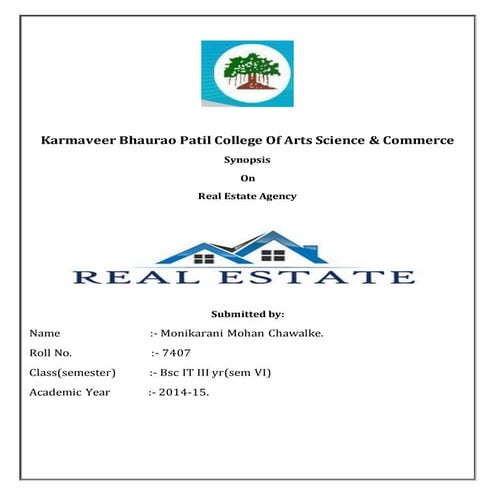 Karmaveer Bhaurao Patil College Of Arts Science & Commerce

Synopsis

On

Real Estate Agency

REAL ESTATE

Submitted by:

Name :- Monikarani Mohan Chawalke.

Roll No. :- 7407

Class(semester) :- Bsc IT III yr(sem VI)

Academic Year :- 2014-15.